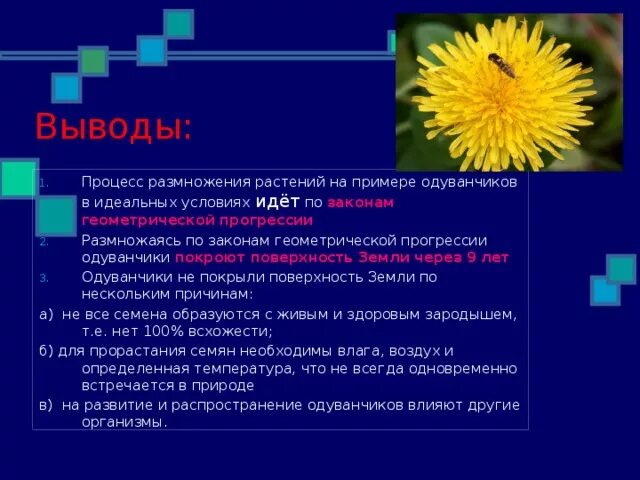 Выводы:

1. Процесс размножения растений на примере одуванчиков в идеальных условиях идёт по законам геометрической прогрессии
2. Размножаясь по законам геометрической прогрессии одуванчики покроют поверхность Земли через 9 лет
3. Одуванчики не покрыли поверхность Земли по нескольким причинам:

а) не все семена образуются с живым и здоровым зародышем, т.е. нет 100% всхожести;

б) для прорастания семян необходимы влага, воздух и определенная температура, что не всегда одновременно встречается в природе

в) на развитие и распространение одуванчиков влияют другие организмы.